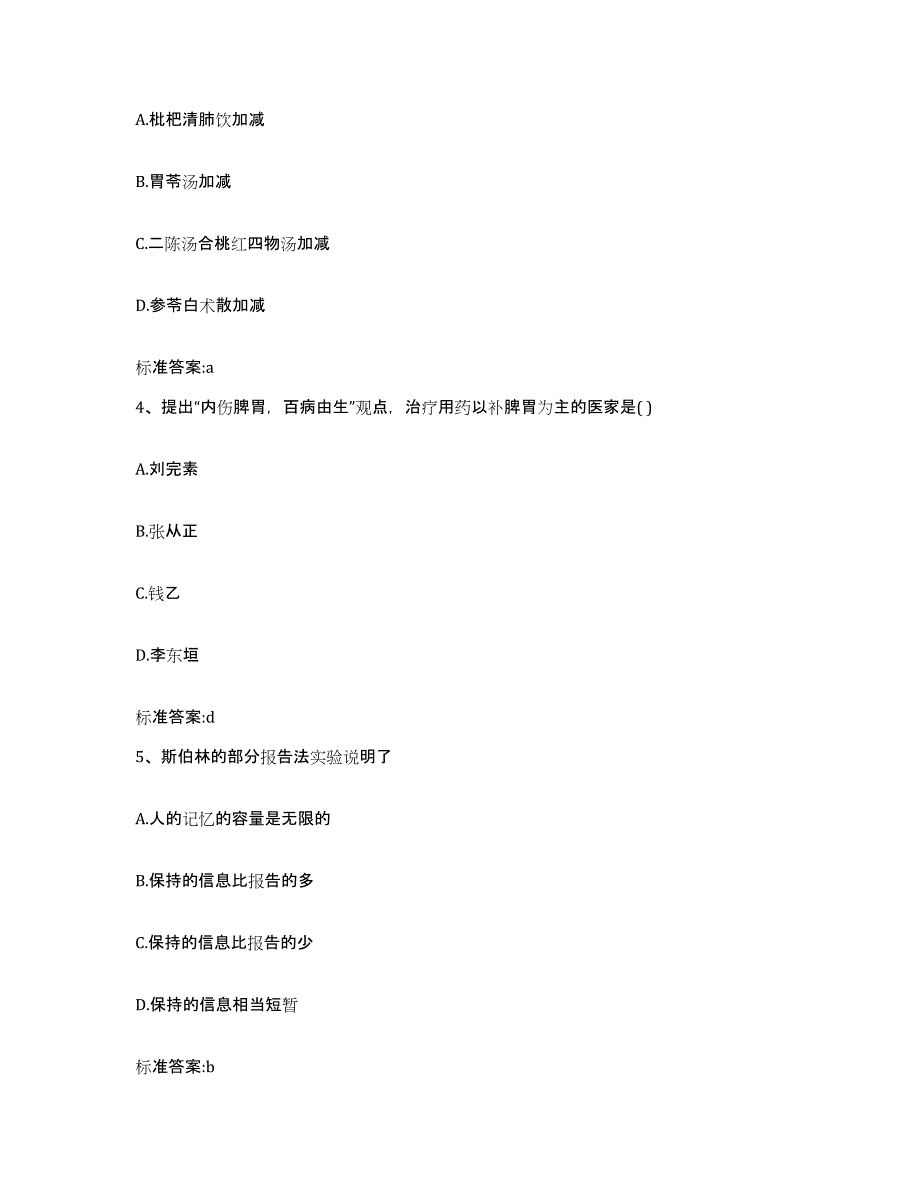 A.枇杷清肺饮加减

B.胃苓汤加减

C.二陈汤合桃红四物汤加减

D.参苓白术散加减

标准答案:a

4、提出“内伤脾胃，百病由生”观点，治疗用药以补脾胃为主的医家是( )

A.刘完素

B.张从正

C.钱乙

D.李东垣

标准答案:d

5、斯伯林的部分报告法实验说明了

A.人的记忆的容量是无限的

B.保持的信息比报告的多

C.保持的信息比报告的少

D.保持的信息相当短暂

标准答案:b